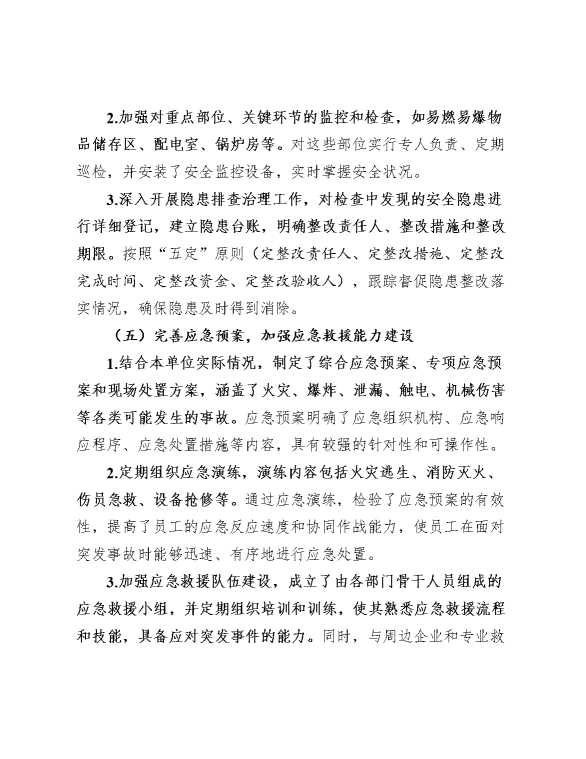 2.加强对重点部位、关键环节的监控和检查，如易燃易爆物品储存区、配电室、锅炉房等。对这些部位实行专人负责、定期巡检，并安装了安全监控设备，实时掌握安全状况。

3.深入开展隐患排查治理工作，对检查中发现的安全隐患进行详细登记，建立隐患台账，明确整改责任人、整改措施和整改期限。按照“五定”原则（定整改责任人、定整改措施、定整改完成时间、定整改资金、定整改验收人），跟踪督促隐患整改落实情况，确保隐患及时得到消除。

（五）完善应急预案，加强应急救援能力建设

1.结合本单位实际情况，制定了综合应急预案、专项应急预案和现场处置方案，涵盖了火灾、爆炸、泄漏、触电、机械伤害等各类可能发生的事故。应急预案明确了应急组织机构、应急响应程序、应急处置措施等内容，具有较强的针对性和可操作性。

2.定期组织应急演练，演练内容包括火灾逃生、消防灭火、伤员急救、设备抢修等。通过应急演练，检验了应急预案的有效性，提高了员工的应急反应速度和协同作战能力，使员工在面对突发事故时能够迅速、有序地进行应急处置。

3.加强应急救援队伍建设，成立了由各部门骨干人员组成的应急救援小组，并定期组织培训和训练，使其熟悉应急救援流程和技能，具备应对突发事件的能力。同时，与周边企业和专业救